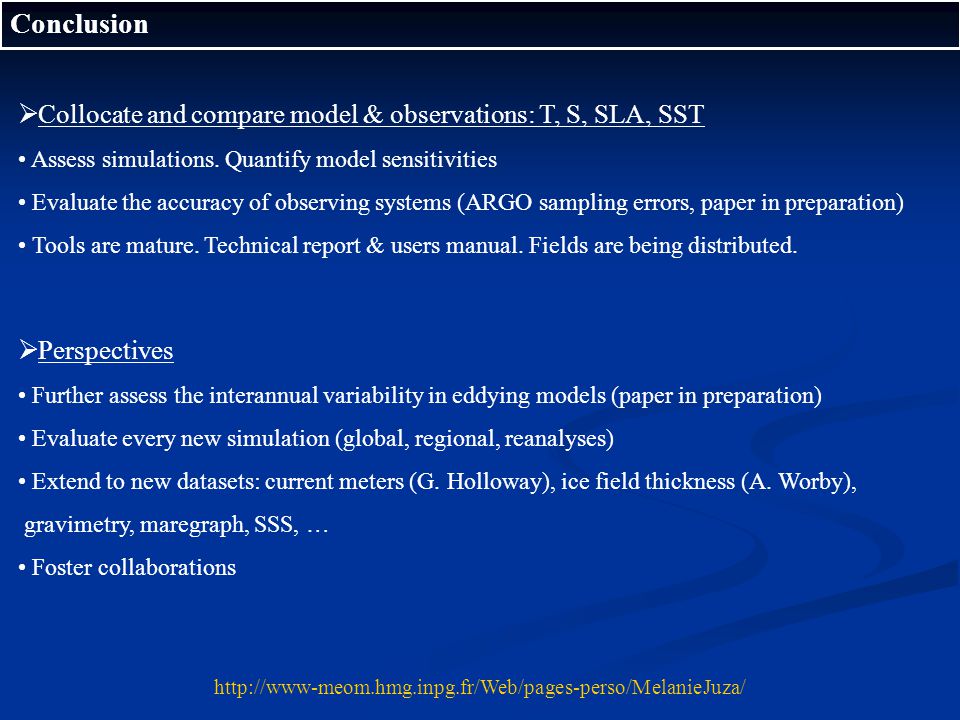 Conclusion

➢Collocate and compare model & observations: T, S, SLA, SST

• Assess simulations. Quantify model sensitivities

• Evaluate the accuracy of observing systems (ARGO sampling errors, paper in preparation)

• Tools are mature. Technical report & users manual. Fields are being distributed.

➢Perspectives

• Further assess the interannual variability in eddying models (paper in preparation)

• Evaluate every new simulation (global, regional, reanalyses)

• Extend to new datasets: current meters (G. Holloway), ice field thickness (A. Worby), gravimetry, maregraph, SSS, …

• Foster collaborations

http://www-meom.hmg.inpg.fr/Web/pages-perso/MelanieJuza/